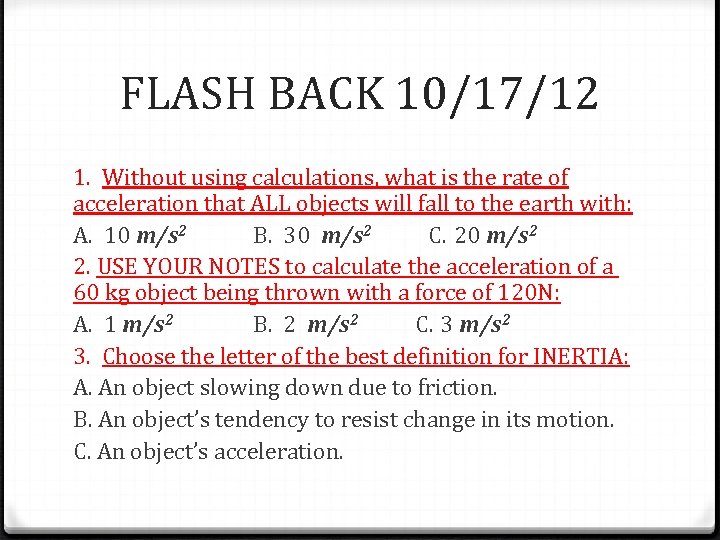 FLASH BACK 10/17/12

1. Without using calculations, what is the rate of acceleration that ALL objects will fall to the earth with:

A. 10 $m/s^2$ B. 30 $m/s^2$ C. 20 $m/s^2$

2. USE YOUR NOTES to calculate the acceleration of a 60 kg object being thrown with a force of 120N:

A. 1 $m/s^2$ B. 2 $m/s^2$ C. 3 $m/s^2$

3. Choose the letter of the best definition for INERTIA:

A. An object slowing down due to friction.

B. An object's tendency to resist change in its motion.

C. An object's acceleration.